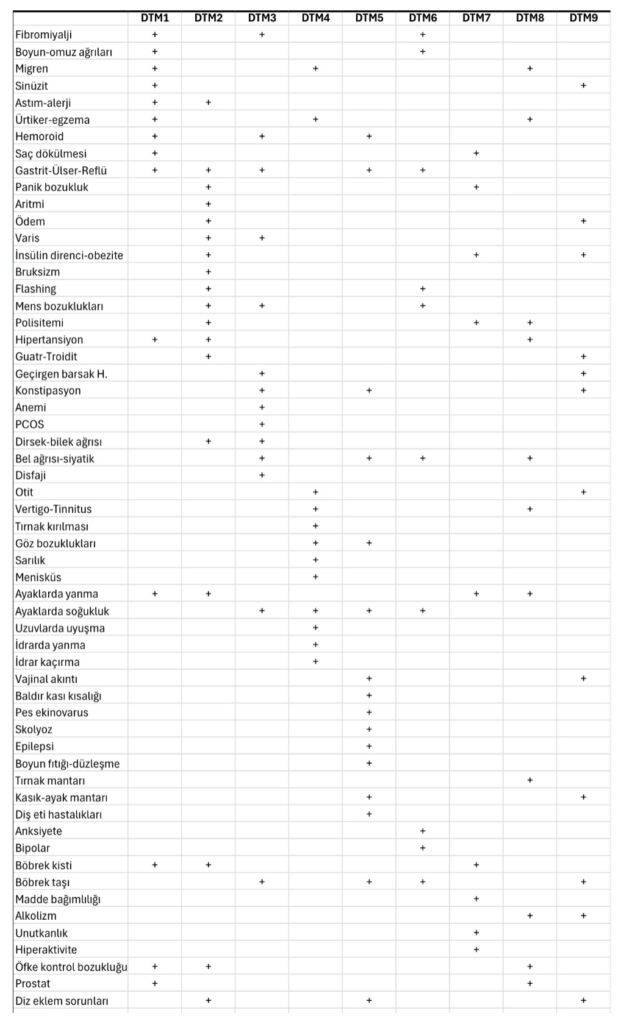 | | DTM1 | DTM2 | DTM3 | DTM4 | DTM5 | DTM6 | DTM7 | DTM8 | DTM9 |
|---|---|---|---|---|---|---|---|---|---|
| Fibromiyalji | + | | + | | | + | | | |
| Boyun-omuz ağrıları | + | | | | | + | | | |
| Migren | + | | | + | | | | + | |
| Sinüzit | + | | | | | | | | + |
| Astım-alerji | + | + | | | | | | | |
| Ürtiker-egzema | + | | | + | | | | + | |
| Hemoroid | + | | + | | + | | | | |
| Saç dökülmesi | + | | | | | | + | | |
| Gastrit-Ülser-Reflü | + | + | + | | + | + | | | |
| Panik bozukluk | | + | | | | | + | | |
| Aritmi | | + | | | | | | | |
| Ödem | | + | | | | | | | + |
| Varis | | + | + | | | | | | |
| İnsülin direnci-obezite | | + | | | | | + | | + |
| Bruksizm | | + | | | | | | | |
| Flashing | | + | | | | + | | | |
| Mens bozuklukları | | + | + | | | + | | | |
| Polisitemi | | + | | | | | + | + | |
| Hipertansiyon | + | + | | | | | | + | |
| Guatr-Troidit | | + | | | | | | | + |
| Geçirgen barsak H. | | | + | | | | | | + |
| Konstipasyon | | | + | | + | | | | + |
| Anemi | | | + | | | | | | |
| PCOS | | | + | | | | | | |
| Dirsek-bilek ağrısı | | + | + | | | | | | |
| Bel ağrısı-siyatik | | | + | | + | + | | + | |
| Disfaji | | | + | | | | | | |
| Otit | | | | + | | | | | + |
| Vertigo-Tinnitus | | | | + | | | | + | |
| Tırnak kırılması | | | | + | | | | | |
| Göz bozuklukları | | | | + | + | | | | |
| Sarılık | | | | + | | | | | |
| Menisküs | | | | + | | | | | |
| Ayaklarda yanma | + | + | | | | | + | + | |
| Ayaklarda soğukluk | | | + | + | + | + | | | |
| Uzuvlarda uyuşma | | | | + | | | | | |
| İdrarda yanma | | | | + | | | | | |
| İdrar kaçırma | | | | + | | | | | |
| Vajinal akıntı | | | | | + | | | | + |
| Baldır kası kısalığı | | | | | + | | | | |
| Pes ekinovarus | | | | | + | | | | |
| Skolyoz | | | | | + | | | | |
| Epilepsi | | | | | + | | | | |
| Boyun fıtığı-düzleşme | | | | | + | | | | |
| Tırnak mantarı | | | | | | | | + | |
| Kasık-ayak mantarı | | | | | + | | | | + |
| Diş eti hastalıkları | | | | | + | | | | |
| Anksiyete | | | | | | + | | | |
| Bipolar | | | | | | + | | | |
| Böbrek kisti | + | + | | | | | + | | |
| Böbrek taşı | | | + | | + | + | | | + |
| Madde bağımlılığı | | | | | | | + | | |
| Alkolizm | | | | | | | | + | + |
| Unutkanlık | | | | | | | + | | |
| Hiperaktivite | | | | | | | + | | |
| Öfke kontrol bozukluğu | + | + | | | | | | + | |
| Prostat | + | | | | | | | + | |
| Diz eklem sorunları | | + | | | + | | | | + |